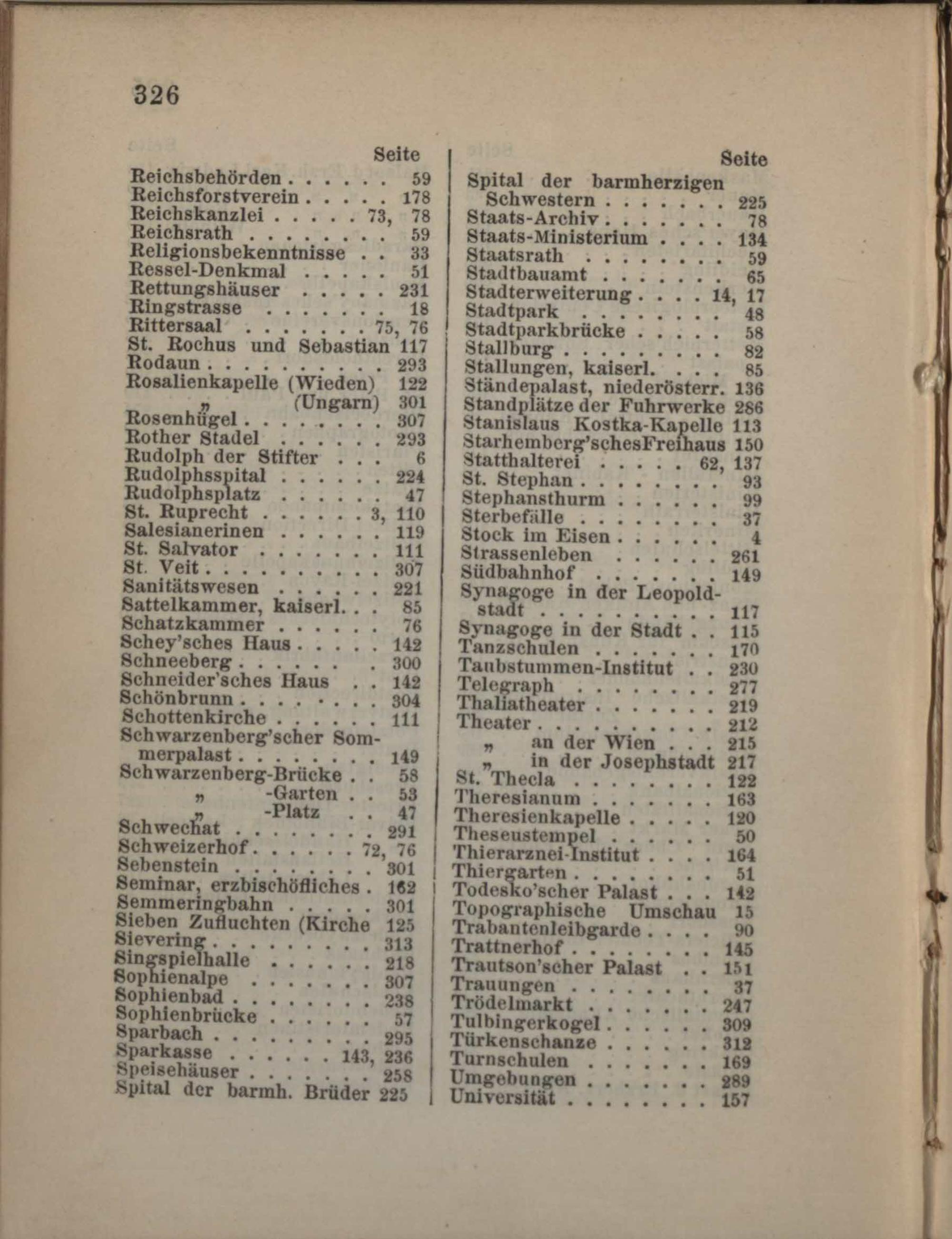 326

Seite
Reichsbehörden . . . . . . 59
Reichsforstverein . . . . . 178
Reichskanzlei . . . . . 73, 78
Reichsrath . . . . . . . . 59
Religionsbekenntnisse . . 33
Ressel-Denkmal . . . . . 51
Rettungshäuser . . . . . 231
Ringstrasse . . . . . . . 18
Rittersaal . . . . . . . 75, 76
St. Rochus und Sebastian 117
Rodaun . . . . . . . . . . 293
Rosalienkapelle (Wieden) 122
„ (Ungarn) 301
Rosenhügel . . . . . . . . 307
Rother Stadel . . . . . . 293
Rudolph der Stifter . . . 6
Rudolphsspital . . . . . . 224
Rudolphsplatz . . . . . . 47
St. Ruprecht . . . . . . 3, 110
Salesianerinen . . . . . . 119
St. Salvator . . . . . . . 111
St. Veit . . . . . . . . . . 307
Sanitätswesen . . . . . . 221
Sattelkammer, kaiserl. . . 85
Schatzkammer . . . . . . 76
Schey'sches Haus . . . . . 142
Schneeberg . . . . . . . 300
Schneider'sches Haus . . 142
Schönbrunn . . . . . . . . 304
Schottenkirche . . . . . . 111
Schwarzenberg'scher Sommerpalast . . . . . . . . 149
Schwarzenberg-Brücke . . 58
„ -Garten . . 53
„ -Platz . . 47
Schwechat . . . . . . . . 291
Schweizerhof . . . . . . 72, 76
Sebenstein . . . . . . . . 301
Seminar, erzbischöfliches . 162
Semmeringbahn . . . . . 301
Sieben Zufluchten (Kirche 125
Sievering . . . . . . . . . 313
Singspielhalle . . . . . . 218
Sophienalpe . . . . . . . 307
Sophienbad . . . . . . . . 238
Sophienbrücke . . . . . . 57
Sparbach . . . . . . . . . 295
Sparkasse . . . . . 143, 236
Speisehäuser . . . . . . . 258
Spital der barmh. Brüder 225

Seite
Spital der barmherzigen Schwestern . . . . . . . 225
Staats-Archiv . . . . . . . 78
Staats-Ministerium . . . . 134
Staatsrath . . . . . . . . 59
Stadtbauamt . . . . . . . 65
Stadterweiterung . . . . 14, 17
Stadtpark . . . . . . . . 48
Stadtparkbrücke . . . . . 58
Stallburg . . . . . . . . . 82
Stallungen, kaiserl. . . . 85
Ständepalast, niederösterr. 136
Standplätze der Fuhrwerke 286
Stanislaus Kostka-Kapelle 113
Starhemberg'schesFreihaus 150
Statthalterei . . . . . 62, 137
St. Stephan . . . . . . . . 93
Stephansthurm . . . . . . 99
Sterbefälle . . . . . . . . 37
Stock im Eisen . . . . . . 4
Strassenleben . . . . . . 261
Südbahnhof . . . . . . . 149
Synagoge in der Leopoldstadt . . . . . . . . . . 117
Synagoge in der Stadt . . 115
Tanzschulen . . . . . . . 170
Taubstummen-Institut . . 230
Telegraph . . . . . . . . 277
Thaliatheater . . . . . . . 219
Theater . . . . . . . . . . 212
„ an der Wien . . . 215
„ in der Josephstadt 217
St. Thecla . . . . . . . . 122
Theresianum . . . . . . . 163
Theresienkapelle . . . . . 120
Theseustempel . . . . . . 50
Thierarznei-Institut . . . . 164
Thiergarten . . . . . . . . 51
Todesko'scher Palast . . . 142
Topographische Umschau 15
Trabantenleibgarde . . . . 90
Trattnerhof . . . . . . . . 145
Trautson'scher Palast . . 151
Trauungen . . . . . . . . 37
Trödelmarkt . . . . . . . 247
Tulbingerkogel . . . . . . 309
Türkenschanze . . . . . . 312
Turnschulen . . . . . . . 169
Umgebungen . . . . . . . 289
Universität . . . . . . . . 157